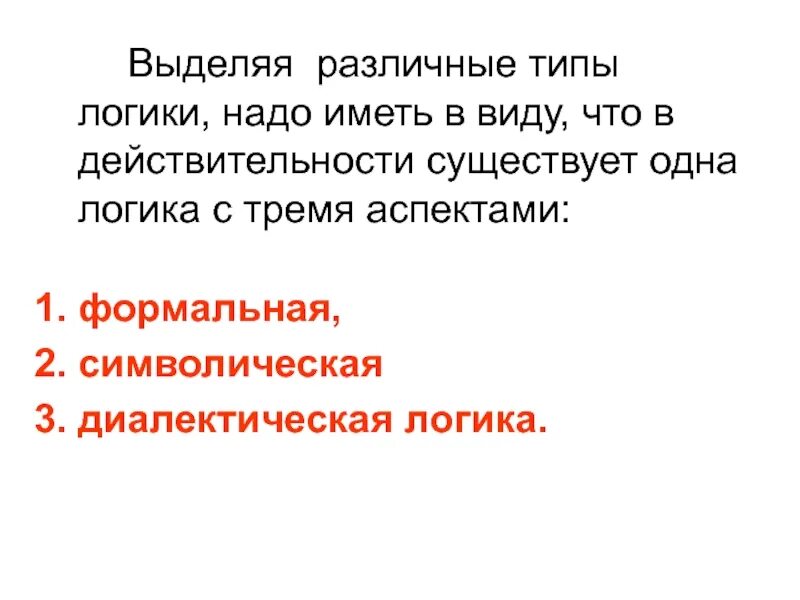 Выделяя различные типы логики, надо иметь в виду, что в действительности существует одна логика с тремя аспектами:

1. формальная,
2. символическая
3. диалектическая логика.